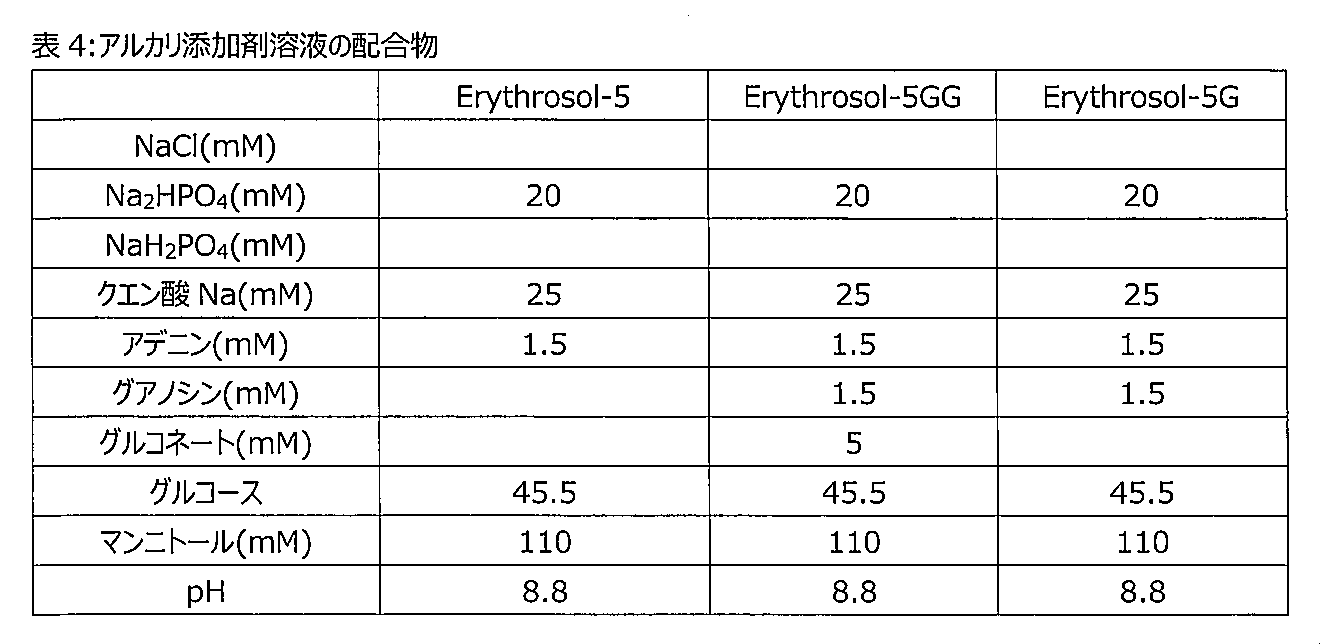 表4:アルカリ添加剤溶液の配合物

|  | Erythrosol-5 | Erythrosol-5GG | Erythrosol-5G |
|---|---|---|---|
| NaCl(mM) |  |  |  |
| $Na_2HPO_4$(mM) | 20 | 20 | 20 |
| $NaH_2PO_4$(mM) |  |  |  |
| クエン酸Na(mM) | 25 | 25 | 25 |
| アデニン(mM) | 1.5 | 1.5 | 1.5 |
| グアノシン(mM) |  | 1.5 | 1.5 |
| グルコネート(mM) |  | 5 |  |
| グルコース | 45.5 | 45.5 | 45.5 |
| マンニトール(mM) | 110 | 110 | 110 |
| pH | 8.8 | 8.8 | 8.8 |